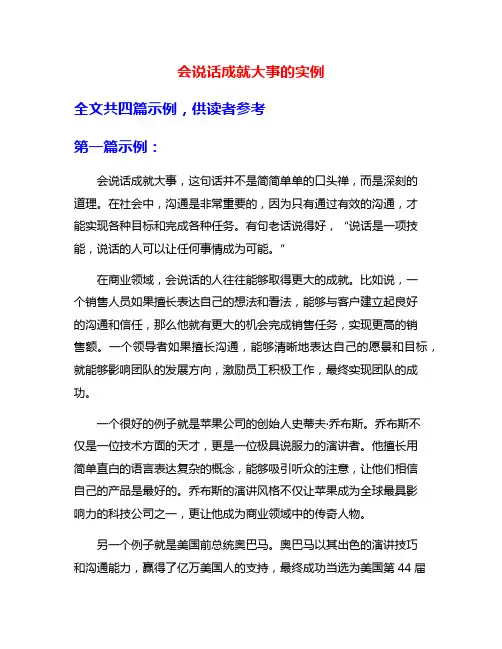 会说话成就大事的实例

全文共四篇示例，供读者参考

第一篇示例：

会说话成就大事，这句话并不是简简单单的口头禅，而是深刻的道理。在社会中，沟通是非常重要的，因为只有通过有效的沟通，才能实现各种目标和完成各种任务。有句老话说得好，“说话是一项技能，说话的人可以让任何事情成为可能。”

在商业领域，会说话的人往往能够取得更大的成就。比如说，一个销售人员如果擅长表达自己的想法和看法，能够与客户建立起良好的沟通和信任，那么他就有更大的机会完成销售任务，实现更高的销售额。一个领导者如果擅长沟通，能够清晰地表达自己的愿景和目标，就能够影响团队的发展方向，激励员工积极工作，最终实现团队的成功。

一个很好的例子就是苹果公司的创始人史蒂夫·乔布斯。乔布斯不仅是一位技术方面的天才，更是一位极具说服力的演讲者。他擅长用简单直白的语言表达复杂的概念，能够吸引听众的注意，让他们相信自己的产品是最好的。乔布斯的演讲风格不仅让苹果成为全球最具影响力的科技公司之一，更让他成为商业领域中的传奇人物。

另一个例子就是美国前总统奥巴马。奥巴马以其出色的演讲技巧和沟通能力，赢得了亿万美国人的支持，最终成功当选为美国第 44 届